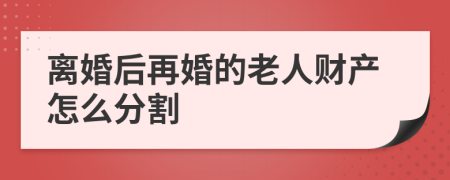 离婚后再婚的老人财产怎么分割